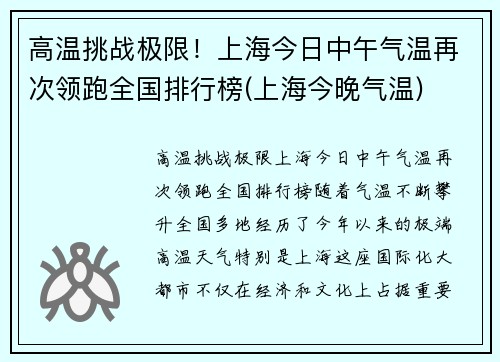 高温挑战极限！上海今日中午气温再次领跑全国排行榜(上海今晚气温)

高温挑战极限上海今日中午气温再次领跑全国排行榜随着气温不断攀升全国多地经历了今年以来的极端高温天气特别是上海这座国际化大都市不仅在经济和文化上占据重要